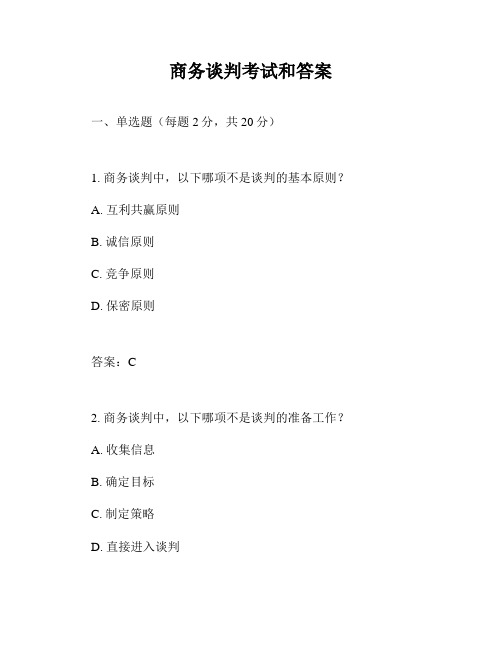 商务谈判考试和答案

一、单选题（每题 2 分，共 20 分）

1. 商务谈判中，以下哪项不是谈判的基本原则？

A. 互利共赢原则

B. 诚信原则

C. 竞争原则

D. 保密原则

答案：C

2. 商务谈判中，以下哪项不是谈判的准备工作？

A. 收集信息

B. 确定目标

C. 制定策略

D. 直接进入谈判